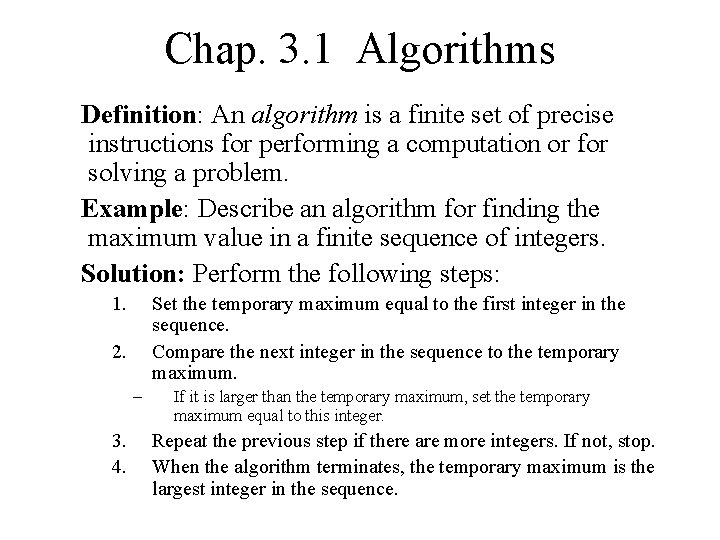 Chap. 3.1 Algorithms

Definition: An algorithm is a finite set of precise instructions for performing a computation or for solving a problem.

Example: Describe an algorithm for finding the maximum value in a finite sequence of integers.

Solution: Perform the following steps:

1. Set the temporary maximum equal to the first integer in the sequence.
2. Compare the next integer in the sequence to the temporary maximum.
– If it is larger than the temporary maximum, set the temporary maximum equal to this integer.
3. Repeat the previous step if there are more integers. If not, stop.
4. When the algorithm terminates, the temporary maximum is the largest integer in the sequence.